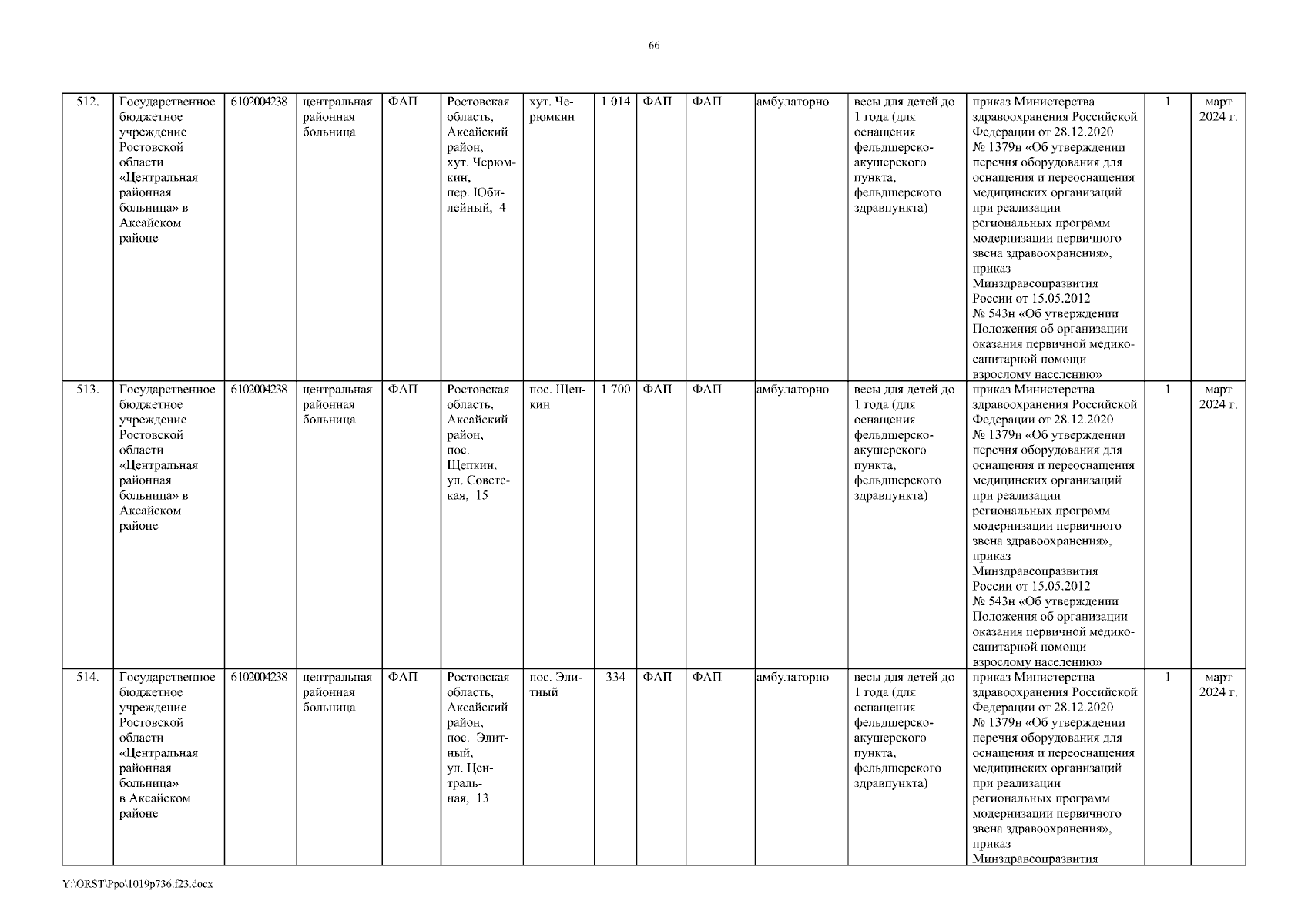 66

| 512. | Государственное бюджетное учреждение Ростовской области «Центральная районная больница» в Аксайском районе | 6102004238 | центральная районная больница | ФАП | Ростовская область, Аксайский район, хут. Черюмкин, пер. Юбилейный, 4 | хут. Черюмкин | 1 014 | ФАП | ФАП | амбулаторно | весы для детей до 1 года (для оснащения фельдшерско-акушерского пункта, фельдшерского здравпункта) | приказ Министерства здравоохранения Российской Федерации от 28.12.2020 № 1379н «Об утверждении перечня оборудования для оснащения и переоснащения медицинских организаций при реализации региональных программ модернизации первичного звена здравоохранения», приказ Минздравсоцразвития России от 15.05.2012 № 543н «Об утверждении Положения об организации оказания первичной медико-санитарной помощи взрослому населению» | 1 | март 2024 г. |
|---|---|---|---|---|---|---|---|---|---|---|---|---|---|---|
| 513. | Государственное бюджетное учреждение Ростовской области «Центральная районная больница» в Аксайском районе | 6102004238 | центральная районная больница | ФАП | Ростовская область, Аксайский район, пос. Щепкин, ул. Советская, 15 | пос. Щепкин | 1 700 | ФАП | ФАП | амбулаторно | весы для детей до 1 года (для оснащения фельдшерско-акушерского пункта, фельдшерского здравпункта) | приказ Министерства здравоохранения Российской Федерации от 28.12.2020 № 1379н «Об утверждении перечня оборудования для оснащения и переоснащения медицинских организаций при реализации региональных программ модернизации первичного звена здравоохранения», приказ Минздравсоцразвития России от 15.05.2012 № 543н «Об утверждении Положения об организации оказания первичной медико-санитарной помощи взрослому населению» | 1 | март 2024 г. |
| 514. | Государственное бюджетное учреждение Ростовской области «Центральная районная больница» в Аксайском районе | 6102004238 | центральная районная больница | ФАП | Ростовская область, Аксайский район, пос. Элитный, ул. Центральная, 13 | пос. Элитный | 334 | ФАП | ФАП | амбулаторно | весы для детей до 1 года (для оснащения фельдшерско-акушерского пункта, фельдшерского здравпункта) | приказ Министерства здравоохранения Российской Федерации от 28.12.2020 № 1379н «Об утверждении перечня оборудования для оснащения и переоснащения медицинских организаций при реализации региональных программ модернизации первичного звена здравоохранения», приказ Минздравсоцразвития | 1 | март 2024 г. |

Y:\ORST\Ppo\1019p736.f23.docx